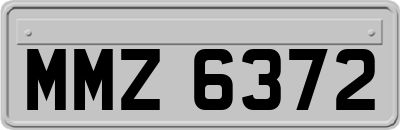 MMZ 6372